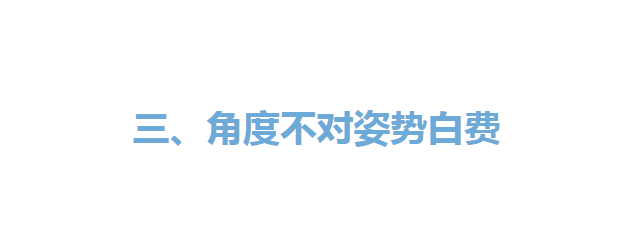 三、角度不对姿势白费